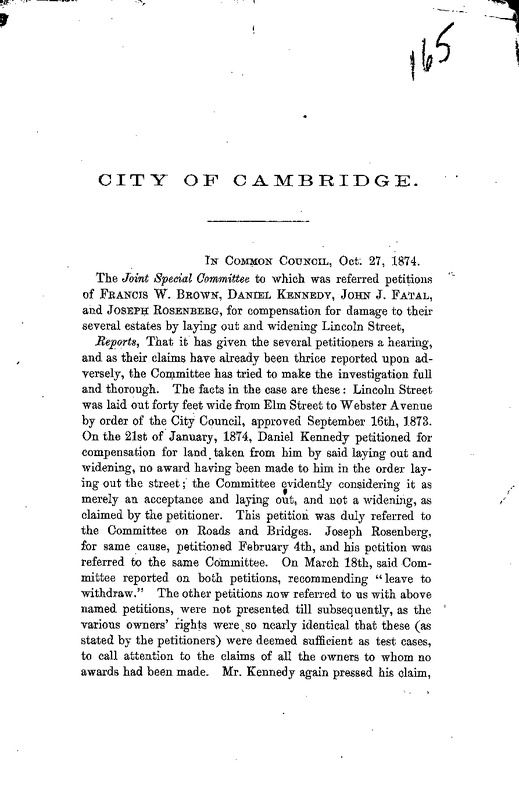 165

CITY OF CAMBRIDGE.

In Common Council, Oct. 27, 1874.

The Joint Special Committee to which was referred petitions of Francis W. Brown, Daniel Kennedy, John J. Fatal, and Joseph Rosenberg, for compensation for damage to their several estates by laying out and widening Lincoln Street,

Reports, That it has given the several petitioners a hearing, and as their claims have already been thrice reported upon adversely, the Committee has tried to make the investigation full and thorough. The facts in the case are these: Lincoln Street was laid out forty feet wide from Elm Street to Webster Avenue by order of the City Council, approved September 16th, 1873. On the 21st of January, 1874, Daniel Kennedy petitioned for compensation for land taken from him by said laying out and widening, no award having been made to him in the order laying out the street; the Committee evidently considering it as merely an acceptance and laying out, and not a widening, as claimed by the petitioner. This petition was duly referred to the Committee on Roads and Bridges. Joseph Rosenberg, for same cause, petitioned February 4th, and his petition was referred to the same Committee. On March 18th, said Committee reported on both petitions, recommending "leave to withdraw." The other petitions now referred to us with above named petitions, were not presented till subsequently, as the various owners' rights were so nearly identical that these (as stated by the petitioners) were deemed sufficient as test cases, to call attention to the claims of all the owners to whom no awards had been made. Mr. Kennedy again pressed his claim,